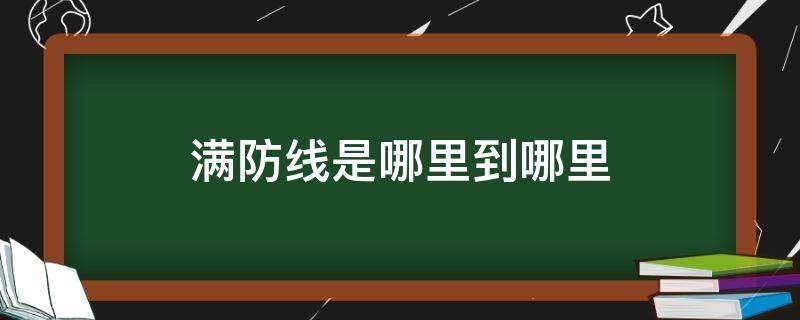 满防线是哪里到哪里